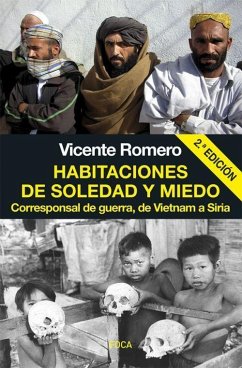 Vicente Romero

2.ª EDICIÓN

HABITACIONES DE SOLEDAD Y MIEDO

Corresponsal de guerra, de Vietnam a Siria

FOCA